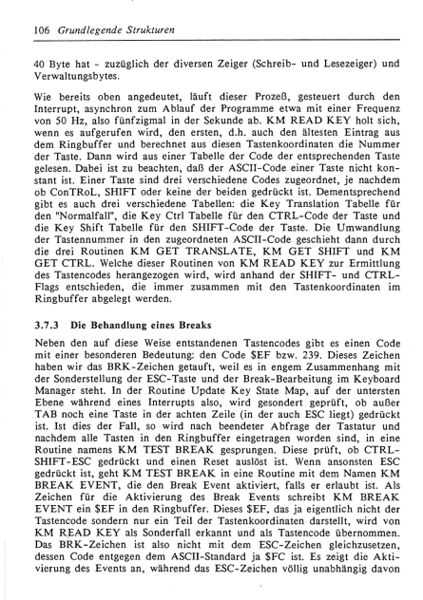 106 Grundlegende Strukturen

40 Byte hat - zuzüglich der diversen Zeiger (Schreib- und Lesezeiger) und Verwaltungsbytes.

Wie bereits oben angedeutet, läuft dieser Prozeß, gesteuert durch den Interrupt, asynchron zum Ablauf der Programme etwa mit einer Frequenz von 50 Hz, also fünfzigmal in der Sekunde ab. KM READ KEY holt sich, wenn es aufgerufen wird, den ersten, d.h. auch den ältesten Eintrag aus dem Ringbuffer und berechnet aus diesen Tastenkoordinaten die Nummer der Taste. Dann wird aus einer Tabelle der Code der entsprechenden Taste gelesen. Dabei ist zu beachten, daß der ASCII-Code einer Taste nicht konstant ist. Einer Taste sind drei verschiedene Codes zugeordnet, je nachdem ob ConTRoL, SHIFT oder keine der beiden gedrückt ist. Dementsprechend gibt es auch drei verschiedene Tabellen: die Key Translation Tabelle für den "Normalfall", die Key Ctrl Tabelle für den CTRL-Code der Taste und die Key Shift Tabelle für den SHIFT-Code der Taste. Die Umwandlung der Tastennummer in den zugeordneten ASCII-Code geschieht dann durch die drei Routinen KM GET TRANSLATE, KM GET SHIFT und KM GET CTRL. Welche dieser Routinen von KM READ KEY zur Ermittlung des Tastencodes herangezogen wird, wird anhand der SHIFT- und CTRL-Flags entschieden, die immer zusammen mit den Tastenkoordinaten im Ringbuffer abgelegt werden.

3.7.3 Die Behandlung eines Breaks

Neben den auf diese Weise entstandenen Tastencodes gibt es einen Code mit einer besonderen Bedeutung: den Code $EF bzw. 239. Dieses Zeichen haben wir das BRK-Zeichen getauft, weil es in engem Zusammenhang mit der Sonderstellung der ESC-Taste und der Break-Bearbeitung im Keyboard Manager steht. In der Routine Update Key State Map, auf der untersten Ebene während eines Interrupts also, wird gesondert geprüft, ob außer TAB noch eine Taste in der achten Zeile (in der auch ESC liegt) gedrückt ist. Ist dies der Fall, so wird nach beendeter Abfrage der Tastatur und nachdem alle Tasten in den Ringbuffer eingetragen worden sind, in eine Routine namens KM TEST BREAK gesprungen. Diese prüft, ob CTRL-SHIFT-ESC gedrückt und einen Reset auslöst ist. Wenn ansonsten ESC gedrückt ist, geht KM TEST BREAK in eine Routine mit dem Namen KM BREAK EVENT, die den Break Event aktiviert, falls er erlaubt ist. Als Zeichen für die Aktivierung des Break Events schreibt KM BREAK EVENT ein $EF in den Ringbuffer. Dieses $EF, das ja eigentlich nicht der Tastencode sondern nur ein Teil der Tastenkoordinaten darstellt, wird von KM READ KEY als Sonderfall erkannt und als Tastencode übernommen. Das BRK-Zeichen ist also nicht mit dem ESC-Zeichen gleichzusetzen, dessen Code entgegen dem ASCII-Standard ja $FC ist. Es zeigt die Aktivierung des Events an, während das ESC-Zeichen völlig unabhängig davon